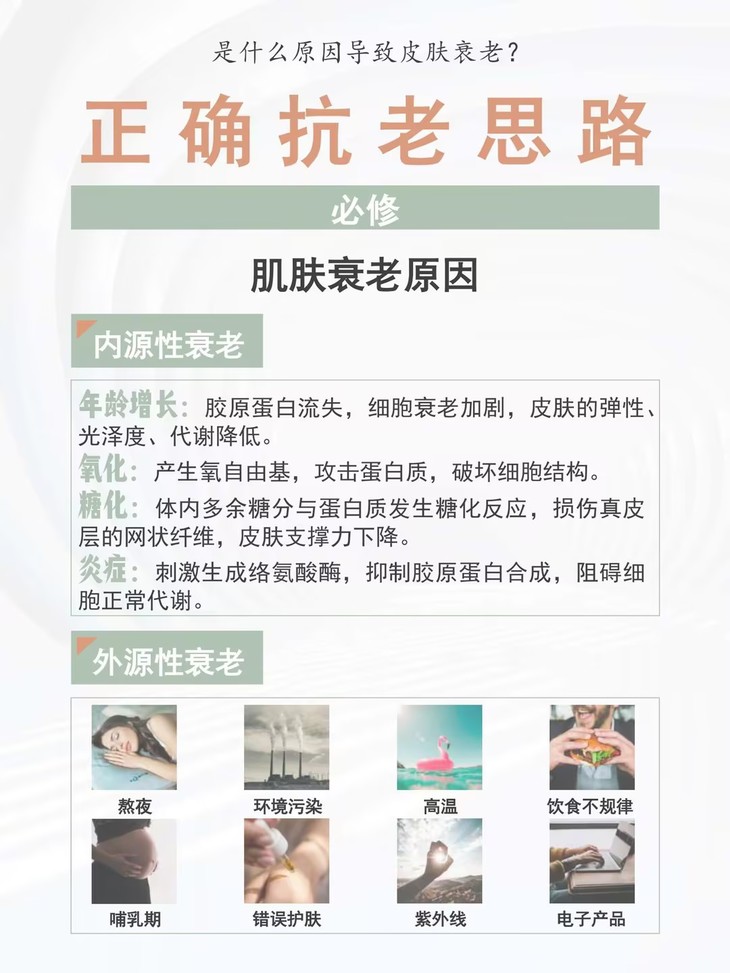 是什么原因导致皮肤衰老？

正确抗老思路

必修

肌肤衰老原因

内源性衰老

年龄增长：胶原蛋白流失，细胞衰老加剧，皮肤的弹性、光泽度、代谢降低。

氧化：产生氧自由基，攻击蛋白质，破坏细胞结构。

糖化：体内多余糖分与蛋白质发生糖化反应，损伤真皮层的网状纤维，皮肤支撑力下降。

炎症：刺激生成络氨酸酶，抑制胶原蛋白合成，阻碍细胞正常代谢。

外源性衰老

熬夜

环境污染

高温

饮食不规律

哺乳期

错误护肤

紫外线

电子产品